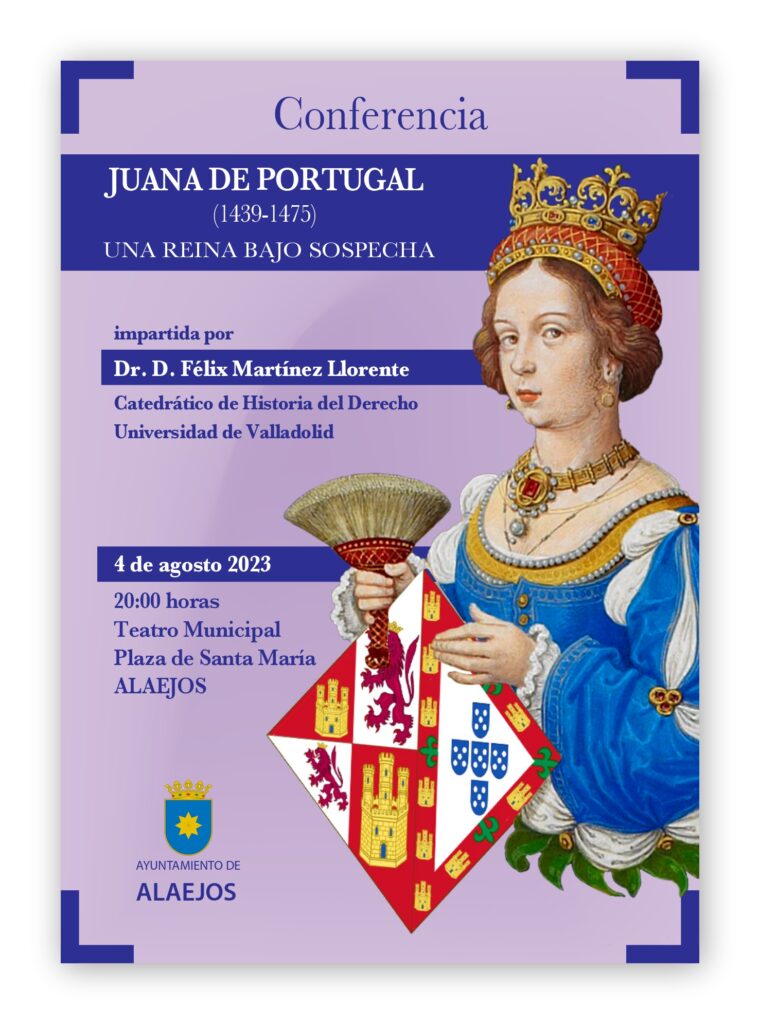 Conferencia

JUANA DE PORTUGAL
(1439-1475)
UNA REINA BAJO SOSPECHA

impartida por
Dr. D. Félix Martínez Llorente
Catedrático de Historia del Derecho
Universidad de Valladolid

4 de agosto 2023
20:00 horas
Teatro Municipal
Plaza de Santa María
ALAEJOS

AYUNTAMIENTO DE
ALAEJOS